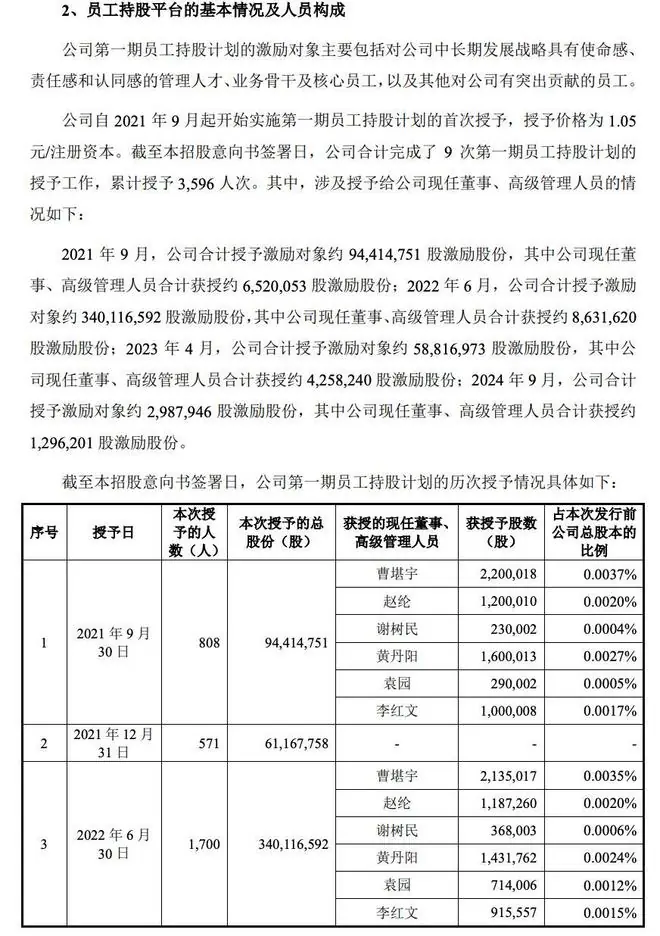 2、员工持股平台的基本情况及人员构成

公司第一期员工持股计划的激励对象主要包括对公司中长期发展战略具有使命感、责任感和认同感的管理人才、业务骨干及核心员工，以及其他对公司有突出贡献的员工。

公司自2021年9月起开始实施第一期员工持股计划的首次授予，授予价格为1.05元/注册资本。截至本招股意向书签署日，公司合计完成了9次第一期员工持股计划的授予工作，累计授予3,596人次。其中，涉及授予给公司现任董事、高级管理人员的情况如下：

2021年9月，公司合计授予激励对象约94,414,751股激励股份，其中公司现任董事、高级管理人员合计获授约6,520,053股激励股份；2022年6月，公司合计授予激励对象约340,116,592股激励股份，其中公司现任董事、高级管理人员合计获授约8,631,620股激励股份；2023年4月，公司合计授予激励对象约58,816,973股激励股份，其中公司现任董事、高级管理人员合计获授约4,258,240股激励股份；2024年9月，公司合计授予激励对象约2,987,946股激励股份，其中公司现任董事、高级管理人员合计获授约1,296,201股激励股份。

截至本招股意向书签署日，公司第一期员工持股计划的历次授予情况具体如下：

| 序号 | 授予日 | 本次授予的人数（人） | 本次授予的总股份（股） | 获授的现任董事、高级管理人员 | 获授予股数（股） | 占本次发行前公司总股本的比例 |
|---|---|---|---|---|---|---|
| 1 | 2021年9月30日 | 808 | 94,414,751 | 曹堪宇 | 2,200,018 | 0.0037% |
| | | | | 赵纶 | 1,200,010 | 0.0020% |
| | | | | 谢树民 | 230,002 | 0.0004% |
| | | | | 黄丹阳 | 1,600,013 | 0.0027% |
| | | | | 袁园 | 290,002 | 0.0005% |
| | | | | 李红文 | 1,000,008 | 0.0017% |
| 2 | 2021年12月31日 | 571 | 61,167,758 | - | - | - |
| 3 | 2022年6月30日 | 1,700 | 340,116,592 | 曹堪宇 | 2,135,017 | 0.0035% |
| | | | | 赵纶 | 1,187,260 | 0.0020% |
| | | | | 谢树民 | 368,003 | 0.0006% |
| | | | | 黄丹阳 | 1,431,762 | 0.0024% |
| | | | | 袁园 | 714,006 | 0.0012% |
| | | | | 李红文 | 915,557 | 0.0015% |